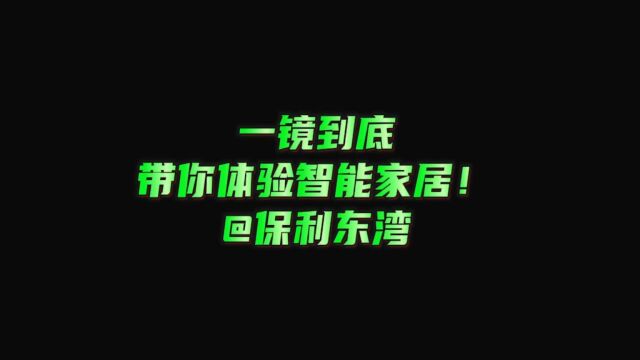 一镜到底
带你体验智能家居！
@保利东湾